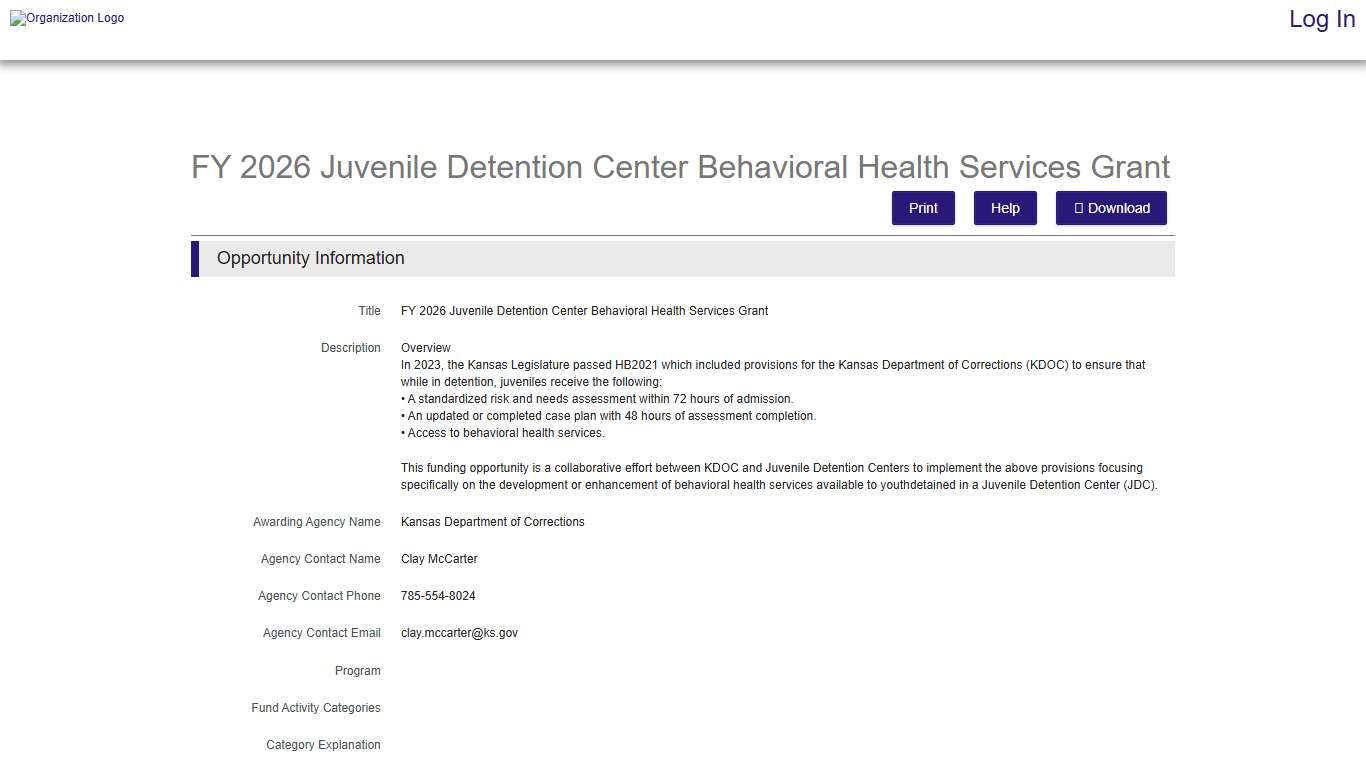 Organization Logo

Log In

FY 2026 Juvenile Detention Center Behavioral Health Services Grant

Print

Help

Download

Opportunity Information

Title
FY 2026 Juvenile Detention Center Behavioral Health Services Grant

Description
Overview
In 2023, the Kansas Legislature passed HB2021 which included provisions for the Kansas Department of Corrections (KDOC) to ensure that while in detention, juveniles receive the following:
• A standardized risk and needs assessment within 72 hours of admission.
• An updated or completed case plan with 48 hours of assessment completion.
• Access to behavioral health services.

This funding opportunity is a collaborative effort between KDOC and Juvenile Detention Centers to implement the above provisions focusing specifically on the development or enhancement of behavioral health services available to youthdetained in a Juvenile Detention Center (JDC).

Awarding Agency Name
Kansas Department of Corrections

Agency Contact Name
Clay McCarter

Agency Contact Phone
785-554-8024

Agency Contact Email
clay.mccarter@ks.gov

Program

Fund Activity Categories

Category Explanation